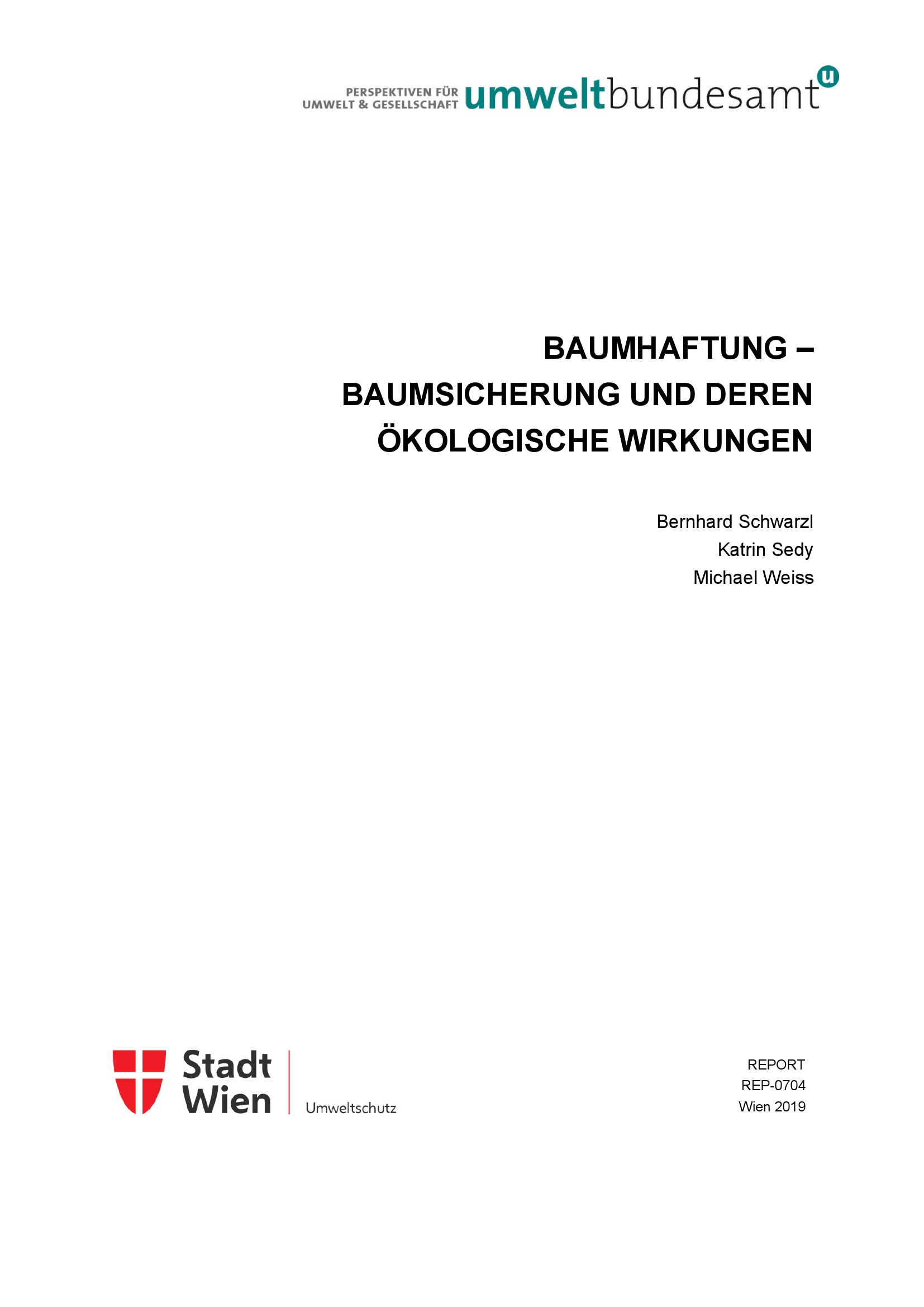 PERSPEKTIVEN FÜR
UMWELT & GESELLSCHAFT umweltbundesamt u

BAUMHAFTUNG –
BAUMSICHERUNG UND DEREN
ÖKOLOGISCHE WIRKUNGEN

Bernhard Schwarzl
Katrin Sedy
Michael Weiss

Stadt
Wien
Umweltschutz

REPORT
REP-0704
Wien 2019